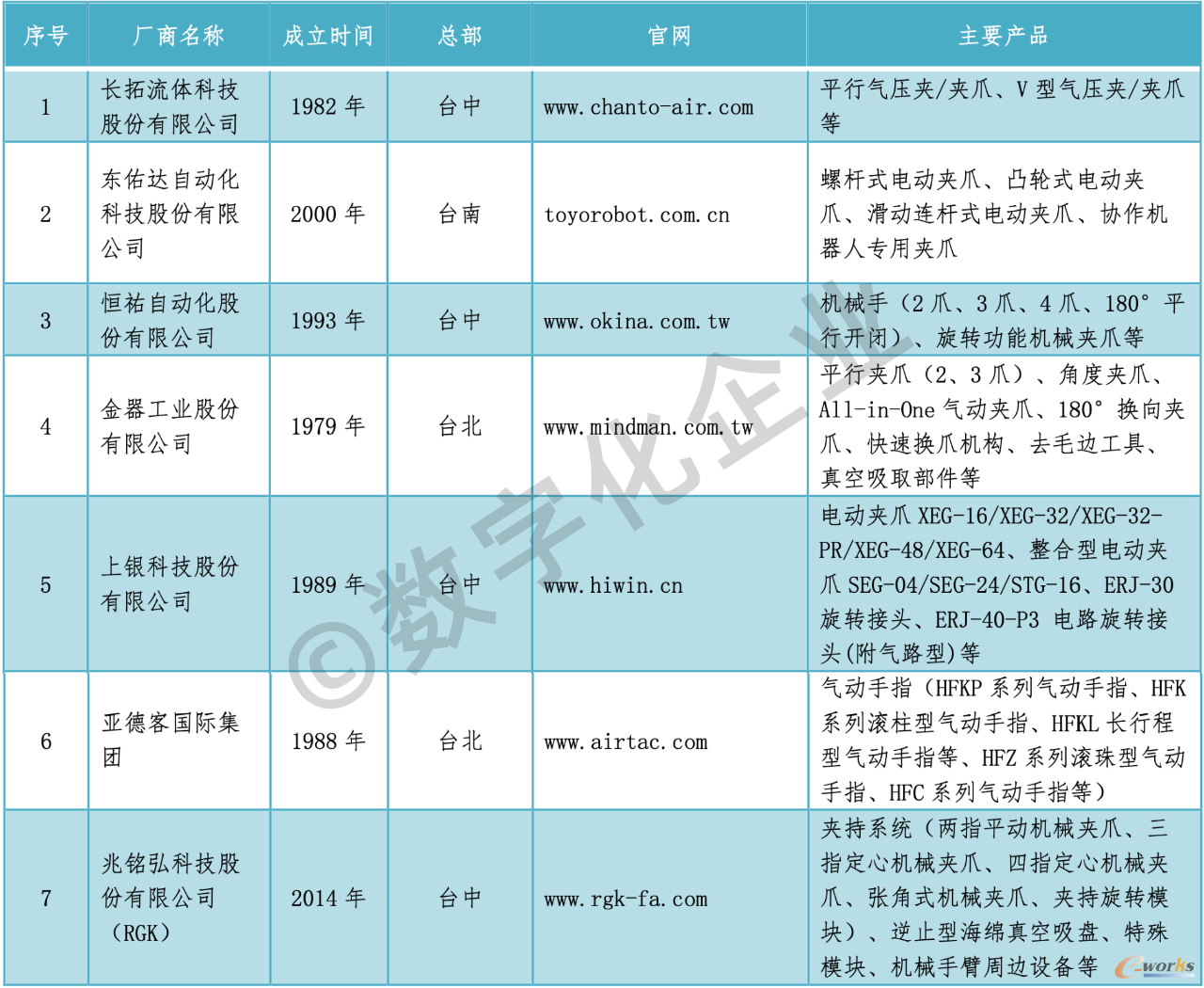 | 序号 | 厂商名称 | 成立时间 | 总部 | 官网 | 主要产品 |
|---|---|---|---|---|---|
| 1 | 长拓流体科技股份有限公司 | 1982 年 | 台中 | www.chanto-air.com | 平行气压夹/夹爪、V 型气压夹/夹爪等 |
| 2 | 东佑达自动化科技股份有限公司 | 2000 年 | 台南 | toyorobot.com.cn | 螺杆式电动夹爪、凸轮式电动夹爪、滑动连杆式电动夹爪、协作机器人专用夹爪 |
| 3 | 恒祐自动化股份有限公司 | 1993 年 | 台中 | www.okina.com.tw | 机械手（2 爪、3 爪、4 爪、180° 平行开闭）、旋转功能机械夹爪等 |
| 4 | 金器工业股份有限公司 | 1979 年 | 台北 | www.mindman.com.tw | 平行夹爪（2、3 爪）、角度夹爪、All-in-One 气动夹爪、180° 换向夹爪、快速换爪机构、去毛边工具、真空吸取部件等 |
| 5 | 上银科技股份有限公司 | 1989 年 | 台中 | www.hiwin.cn | 电动夹爪 XEG-16/XEG-32/XEG-32-PR/XEG-48/XEG-64、整合型电动夹爪 SEG-04/SEG-24/STG-16、ERJ-30 旋转接头、ERJ-40-P3 电路旋转接头(附气路型)等 |
| 6 | 亚德客国际集团 | 1988 年 | 台北 | www.airtac.com | 气动手指（HFKP 系列气动手指、HFK 系列滚柱型气动手指、HFKL 长行程型气动手指等、HFZ 系列滚珠型气动手指、HFC 系列气动手指等） |
| 7 | 兆铭弘科技股份有限公司（RGK） | 2014 年 | 台中 | www.rgk-fa.com | 夹持系统（两指平动机械夹爪、三指定心机械夹爪、四指定心机械夹爪、张角式机械夹爪、夹持旋转模块）、逆止型海绵真空吸盘、特殊模块、机械手臂周边设备等 |

©数字化企业
e-works